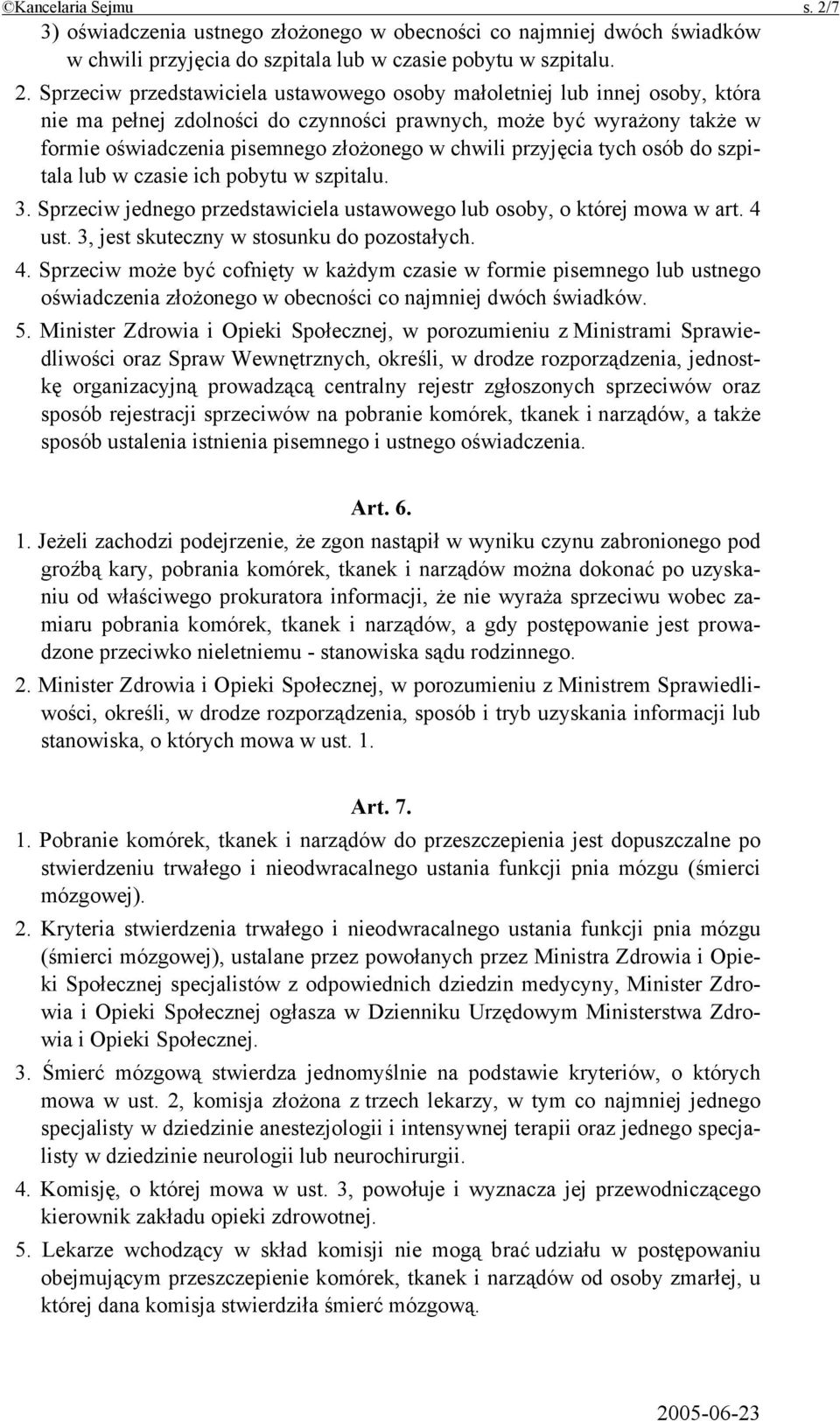 ©Kancelaria Sejmu s. 2/7

3) oświadczenia ustnego złożonego w obecności co najmniej dwóch świadków w chwili przyjęcia do szpitala lub w czasie pobytu w szpitalu.

2. Sprzeciw przedstawiciela ustawowego osoby małoletniej lub innej osoby, która nie ma pełnej zdolności do czynności prawnych, może być wyrażony także w formie oświadczenia pisemnego złożonego w chwili przyjęcia tych osób do szpitala lub w czasie ich pobytu w szpitalu.

3. Sprzeciw jednego przedstawiciela ustawowego lub osoby, o której mowa w art. 4 ust. 3, jest skuteczny w stosunku do pozostałych.

4. Sprzeciw może być cofnięty w każdym czasie w formie pisemnego lub ustnego oświadczenia złożonego w obecności co najmniej dwóch świadków.

5. Minister Zdrowia i Opieki Społecznej, w porozumieniu z Ministrami Sprawiedliwości oraz Spraw Wewnętrznych, określi, w drodze rozporządzenia, jednostkę organizacyjną prowadzącą centralny rejestr zgłoszonych sprzeciwów oraz sposób rejestracji sprzeciwów na pobranie komórek, tkanek i narządów, a także sposób ustalenia istnienia pisemnego i ustnego oświadczenia.

Art. 6.

1. Jeżeli zachodzi podejrzenie, że zgon nastąpił w wyniku czynu zabronionego pod groźbą kary, pobrania komórek, tkanek i narządów można dokonać po uzyskaniu od właściwego prokuratora informacji, że nie wyraża sprzeciwu wobec zamiaru pobrania komórek, tkanek i narządów, a gdy postępowanie jest prowadzone przeciwko nieletniemu - stanowiska sądu rodzinnego.

2. Minister Zdrowia i Opieki Społecznej, w porozumieniu z Ministrem Sprawiedliwości, określi, w drodze rozporządzenia, sposób i tryb uzyskania informacji lub stanowiska, o których mowa w ust. 1.

Art. 7.

1. Pobranie komórek, tkanek i narządów do przeszczepienia jest dopuszczalne po stwierdzeniu trwałego i nieodwracalnego ustania funkcji pnia mózgu (śmierci mózgowej).

2. Kryteria stwierdzenia trwałego i nieodwracalnego ustania funkcji pnia mózgu (śmierci mózgowej), ustalane przez powołanych przez Ministra Zdrowia i Opieki Społecznej specjalistów z odpowiednich dziedzin medycyny, Minister Zdrowia i Opieki Społecznej ogłasza w Dzienniku Urzędowym Ministerstwa Zdrowia i Opieki Społecznej.

3. Śmierć mózgową stwierdza jednomyślnie na podstawie kryteriów, o których mowa w ust. 2, komisja złożona z trzech lekarzy, w tym co najmniej jednego specjalisty w dziedzinie anestezjologii i intensywnej terapii oraz jednego specjalisty w dziedzinie neurologii lub neurochirurgii.

4. Komisję, o której mowa w ust. 3, powołuje i wyznacza jej przewodniczącego kierownik zakładu opieki zdrowotnej.

5. Lekarze wchodzący w skład komisji nie mogą brać udziału w postępowaniu obejmującym przeszczepienie komórek, tkanek i narządów od osoby zmarłej, u której dana komisja stwierdziła śmierć mózgową.

2005-06-23